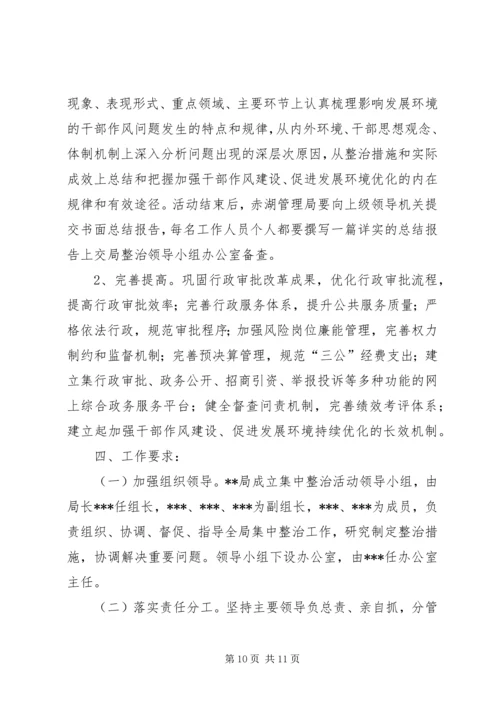 现象、表现形式、重点领域、主要环节上认真梳理影响发展环境的干部作风问题发生的特点和规律，从内外环境、干部思想观念、体制机制上深入分析问题出现的深层次原因，从整治措施和实际成效上总结和把握加强干部作风建设、促进发展环境优化的内在规律和有效途径。活动结束后，赤湖管理局要向上级领导机关提交书面总结报告，每名工作人员个人都要撰写一篇详实的总结报告上交局整治领导小组办公室备查。

2、完善提高。巩固行政审批改革成果，优化行政审批流程，提高行政审批效率；完善行政服务体系，提升公共服务质量；严格依法行政，规范审批程序；加强风险岗位廉能管理，完善权力制约和监督机制；完善预决算管理，规范“三公”经费支出；建立集行政审批、政务公开、招商引资、举报投诉等多种功能的网上综合政务服务平台；健全督查问责机制，完善绩效考评体系；建立起加强干部作风建设、促进发展环境持续优化的长效机制。

四、工作要求：

（一）加强组织领导。**局成立集中整治活动领导小组，由局长***任组长，***、***、***为副组长，***、***为成员，负责组织、协调、督促、指导全局集中整治工作，研究制定整治措施，协调解决重要问题。领导小组下设办公室，由***任办公室主任。

（二）落实责任分工。坚持主要领导负总责、亲自抓，分管

第 10 页 共 11 页